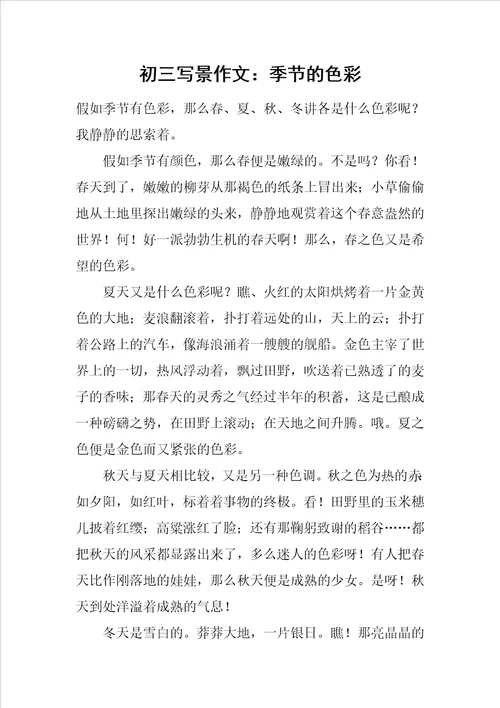 初三写景作文：季节的色彩

假如季节有色彩，那么春、夏、秋、冬讲各是什么色彩呢？我静静的思索着。

假如季节有颜色，那么春便是嫩绿的。不是吗？你看！春天到了，嫩嫩的柳芽从那褐色的纸条上冒出来；小草偷偷地从土地里探出嫩绿的头来，静静地观赏着这个春意盎然的世界！何！好一派勃勃生机的春天啊！那么，春之色又是希望的色彩。

夏天又是什么色彩呢？瞧、火红的太阳烘烤着一片金黄色的大地；麦浪翻滚着，扑打着远处的山，天上的云；扑打着公路上的汽车，像海浪涌着一艘艘的舰船。金色主宰了世界上的一切，热风浮动着，飘过田野，吹送着已熟透了的麦子的香味；那春天的灵秀之气经过半年的积蓄，这是已酿成一种磅礴之势，在田野上滚动；在天地之间升腾。哦。夏之色便是金色而又紧张的色彩。

秋天与夏天相比较，又是另一种色调。秋之色为热的赤如夕阳，如红叶，标着着事物的终极。看！田野里的玉米穗儿披着红缨；高粱涨红了脸；还有那鞠躬致谢的稻谷……都把秋天的风采都显露出来了，多么迷人的色彩呀！有人把春天比作刚落地的娃娃，那么秋天便是成熟的少女。是呀！秋天到处洋溢着成熟的气息！

冬天是雪白的。莽莽大地，一片银日。瞧！那亮晶晶的